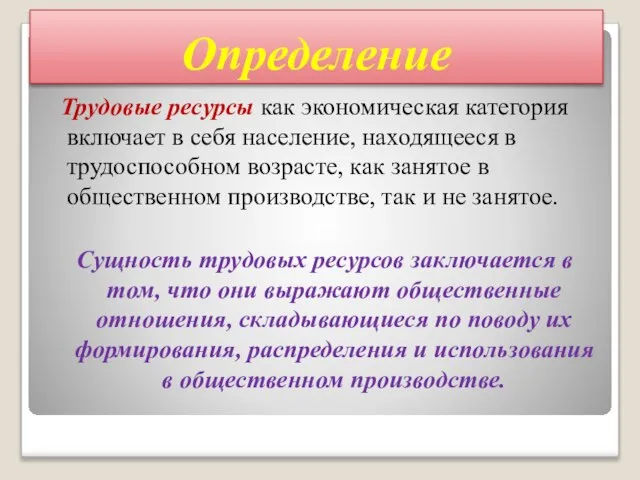 Определение

Трудовые ресурсы как экономическая категория включает в себя население, находящееся в трудоспособном возрасте, как занятое в общественном производстве, так и не занятое.

Сущность трудовых ресурсов заключается в том, что они выражают общественные отношения, складывающиеся по поводу их формирования, распределения и использования в общественном производстве.